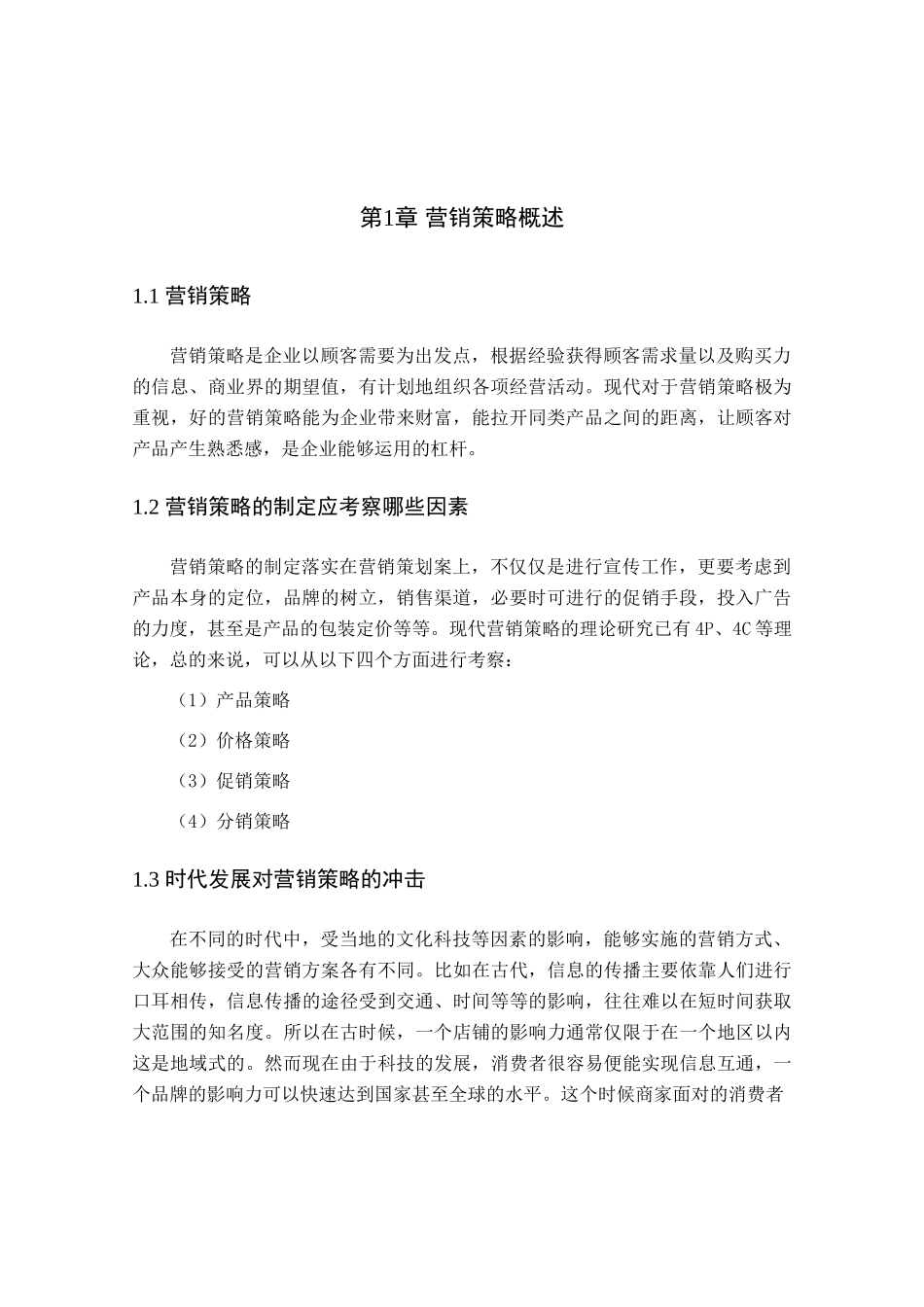 第1章 营销策略概述

1.1 营销策略

营销策略是企业以顾客需要为出发点，根据经验获得顾客需求量以及购买力的信息、商业界的期望值，有计划地组织各项经营活动。现代对于营销策略极为重视，好的营销策略能为企业带来财富，能拉开同类产品之间的距离，让顾客对产品产生熟悉感，是企业能够运用的杠杆。

1.2 营销策略的制定应考察哪些因素

营销策略的制定落实在营销策划案上，不仅仅是进行宣传工作，更要考虑到产品本身的定位，品牌的树立，销售渠道，必要时可进行的促销手段，投入广告的力度，甚至是产品的包装定价等等。现代营销策略的理论研究已有 4P、4C 等理论，总的来说，可以从以下四个方面进行考察：

（1）产品策略

（2）价格策略

（3）促销策略

（4）分销策略

1.3 时代发展对营销策略的冲击

在不同的时代中，受当地的文化科技等因素的影响，能够实施的营销方式、大众能够接受的营销方案各有不同。比如在古代，信息的传播主要依靠人们进行口耳相传，信息传播的途径受到交通、时间等等的影响，往往难以在短时间获取大范围的知名度。所以在古时候，一个店铺的影响力通常仅限于在一个地区以内这是地域式的。然而现在由于科技的发展，消费者很容易便能实现信息互通，一个品牌的影响力可以快速达到国家甚至全球的水平。这个时候商家面对的消费者